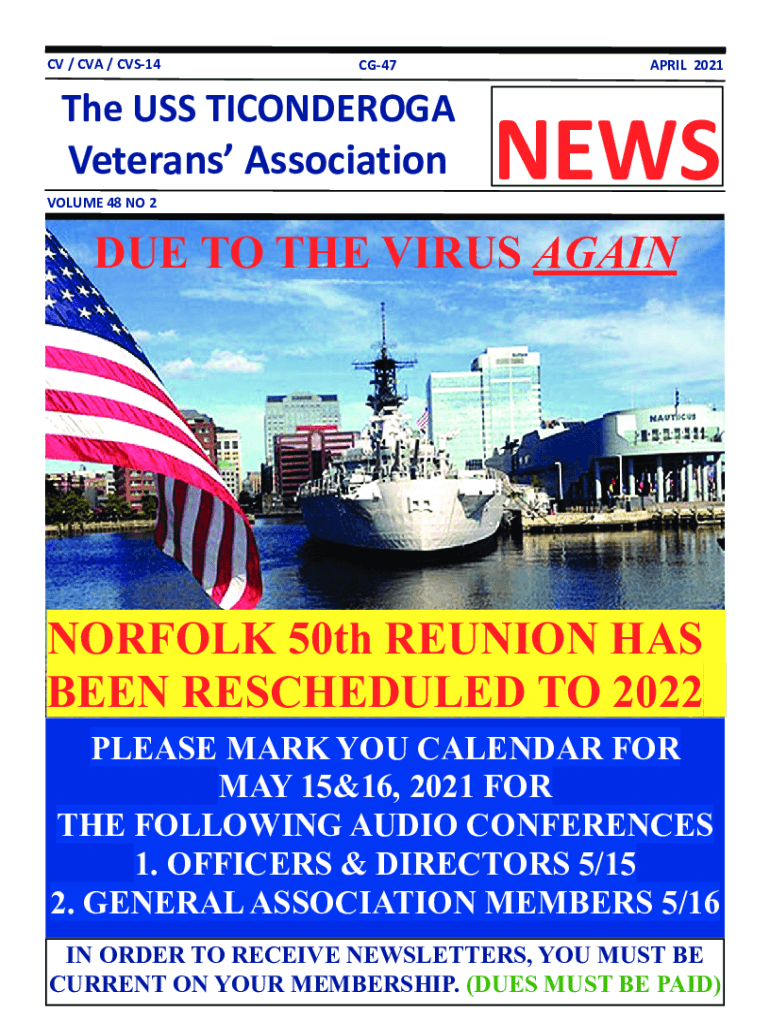 CV / CVA / CVS-14

CG-47

APRIL 2021

The USS TICONDEROGA Veterans' Association

NEWS

VOLUME 48 NO 2

DUE TO THE VIRUS AGAIN

NAUTICUS

NORFOLK 50th REUNION HAS BEEN RESCHEDULED TO 2022

PLEASE MARK YOU CALENDAR FOR MAY 15&16, 2021 FOR THE FOLLOWING AUDIO CONFERENCES
1. OFFICERS & DIRECTORS 5/15
2. GENERAL ASSOCIATION MEMBERS 5/16

IN ORDER TO RECEIVE NEWSLETTERS, YOU MUST BE CURRENT ON YOUR MEMBERSHIP. (DUES MUST BE PAID)